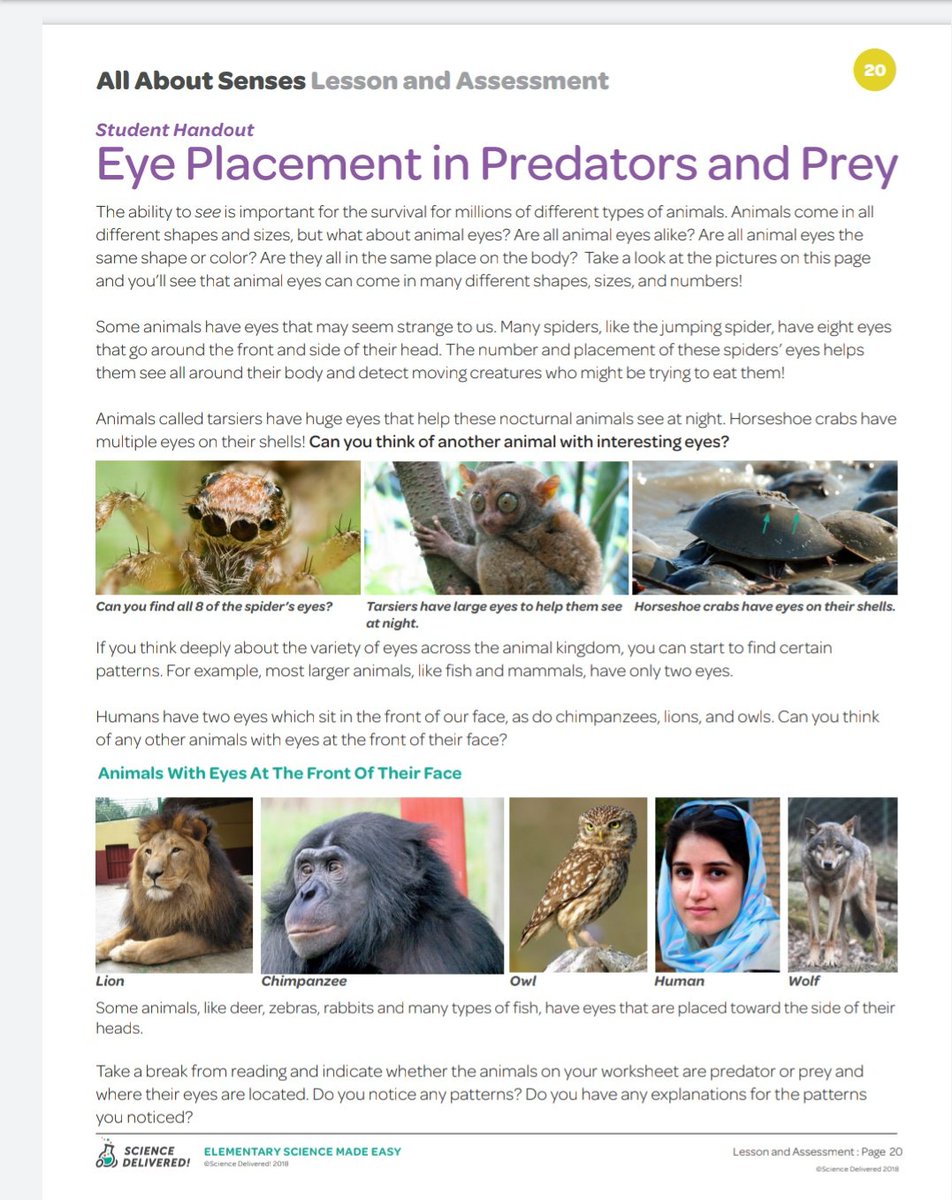 All About Senses Lesson and Assessment

20

Student Handout

Eye Placement in Predators and Prey

The ability to see is important for the survival for millions of different types of animals. Animals come in all different shapes and sizes, but what about animal eyes? Are all animal eyes alike? Are all animal eyes the same shape or color? Are they all in the same place on the body? Take a look at the pictures on this page and you'll see that animal eyes can come in many different shapes, sizes, and numbers!

Some animals have eyes that may seem strange to us. Many spiders, like the jumping spider, have eight eyes that go around the front and side of their head. The number and placement of these spiders' eyes helps them see all around their body and detect moving creatures who might be trying to eat them!

Animals called tarsiers have huge eyes that help these nocturnal animals see at night. Horseshoe crabs have multiple eyes on their shells! Can you think of another animal with interesting eyes?

Can you find all 8 of the spider's eyes?

Tarsiers have large eyes to help them see at night.

Horseshoe crabs have eyes on their shells.

If you think deeply about the variety of eyes across the animal kingdom, you can start to find certain patterns. For example, most larger animals, like fish and mammals, have only two eyes.

Humans have two eyes which sit in the front of our face, as do chimpanzees, lions, and owls. Can you think of any other animals with eyes at the front of their face?

Animals With Eyes At The Front Of Their Face

Lion

Chimpanzee

Owl

Human

Wolf

Some animals, like deer, zebras, rabbits and many types of fish, have eyes that are placed toward the side of their heads.

Take a break from reading and indicate whether the animals on your worksheet are predator or prey and where their eyes are located. Do you notice any patterns? Do you have any explanations for the patterns you noticed?

SCIENCE DELIVERED!

ELEMENTARY SCIENCE MADE EASY
©Science Delivered! 2018

Lesson and Assessment : Page 20
©Science Delivered 2018